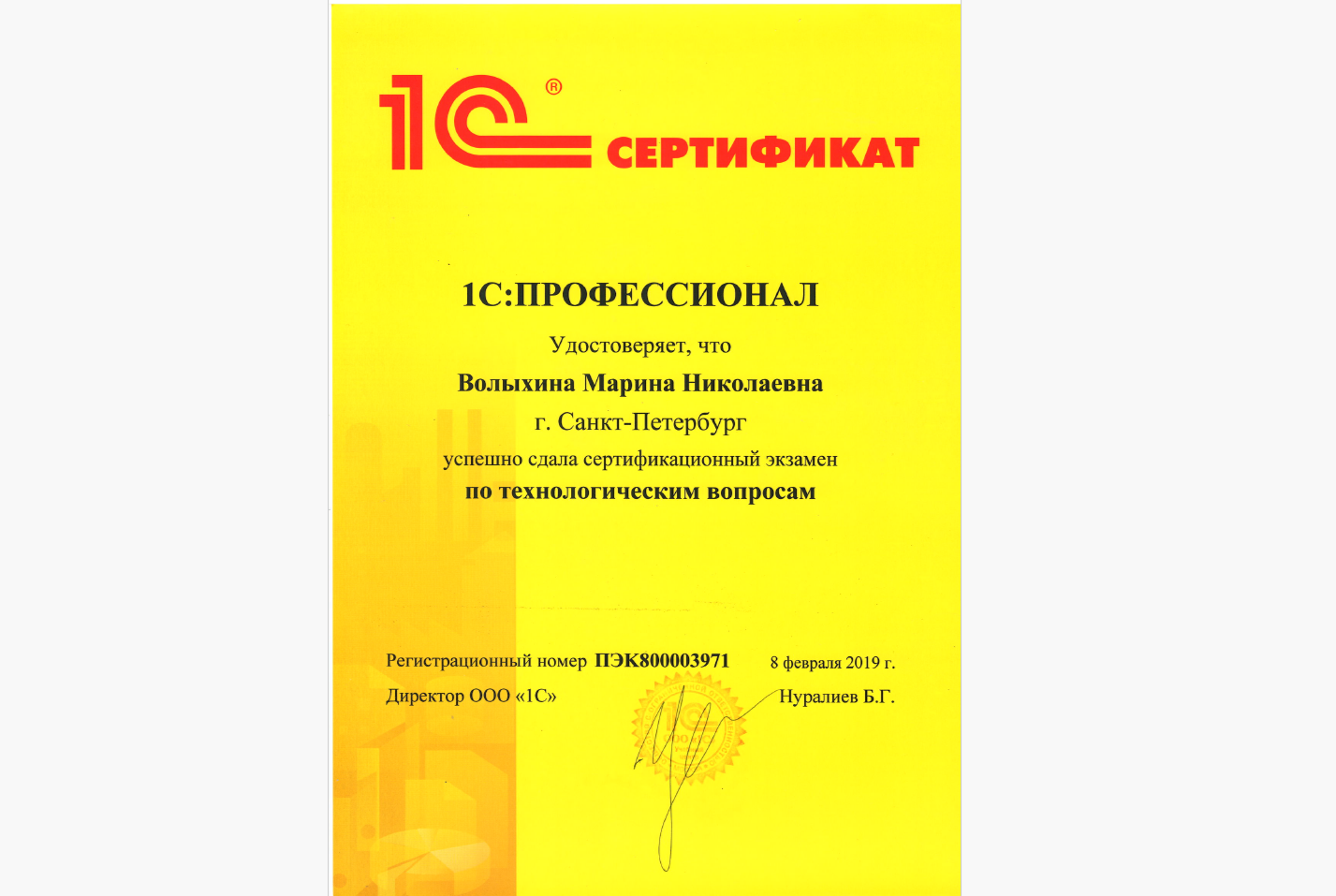 1С® СЕРТИФИКАТ

1С:ПРОФЕССИОНАЛ

Удостоверяет, что

Волыхина Марина Николаевна

г. Санкт-Петербург

успешно сдала сертификационный экзамен

по технологическим вопросам

Регистрационный номер ПЭК800003971

8 февраля 2019 г.

Директор ООО «1С»

Нуралиев Б.Г.